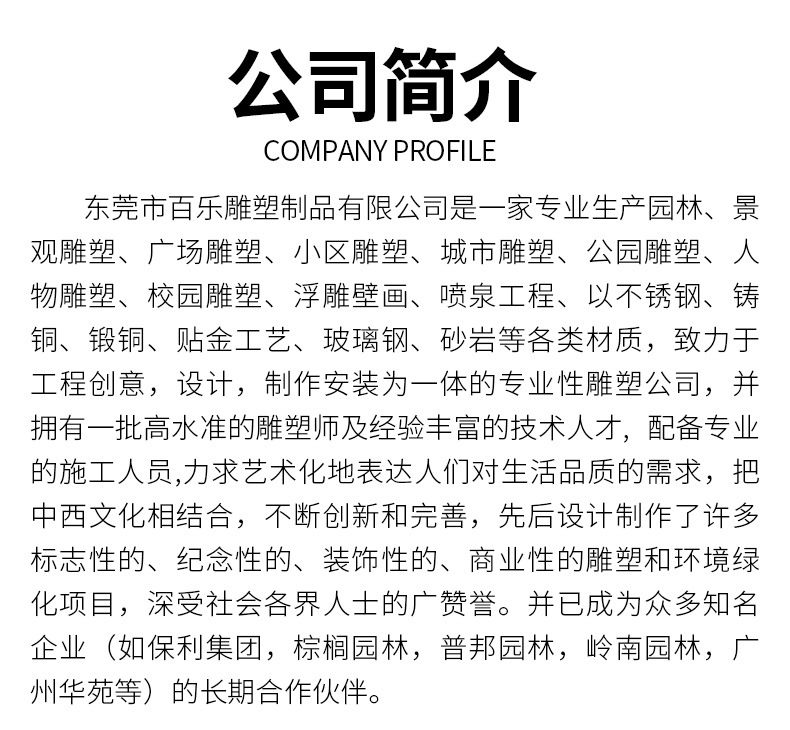 公司简介

COMPANY PROFILE

东莞市百乐雕塑制品有限公司是一家专业生产园林、景观雕塑、广场雕塑、小区雕塑、城市雕塑、公园雕塑、人物雕塑、校园雕塑、浮雕壁画、喷泉工程、以不锈钢、铸铜、锻铜、贴金工艺、玻璃钢、砂岩等各类材质，致力于工程创意，设计，制作安装为一体的专业性雕塑公司，并拥有一批高水准的雕塑师及经验丰富的技术人才，配备专业的施工人员,力求艺术化地表达人们对生活品质的需求，把中西文化相结合，不断创新和完善，先后设计制作了许多标志性的、纪念性的、装饰性的、商业性的雕塑和环境绿化项目，深受社会各界人士的广赞誉。并已成为众多知名企业（如保利集团，棕榈园林，普邦园林，岭南园林，广州华苑等）的长期合作伙伴。